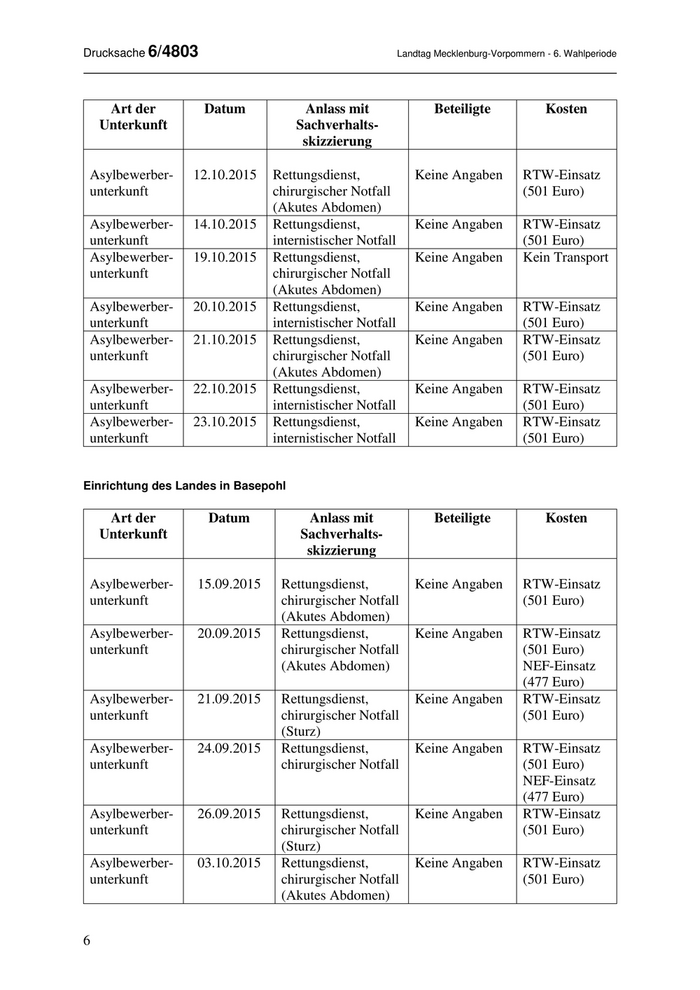 Drucksache 6/4803

Landtag Mecklenburg-Vorpommern - 6. Wahlperiode

| Art der Unterkunft | Datum | Anlass mit Sachverhaltsskizzierung | Beteiligte | Kosten |
|---|---|---|---|---|
| Asylbewerberunterkunft | 12.10.2015 | Rettungsdienst, chirurgischer Notfall (Akutes Abdomen) | Keine Angaben | RTW-Einsatz (501 Euro) |
| Asylbewerberunterkunft | 14.10.2015 | Rettungsdienst, internistischer Notfall | Keine Angaben | RTW-Einsatz (501 Euro) |
| Asylbewerberunterkunft | 19.10.2015 | Rettungsdienst, chirurgischer Notfall (Akutes Abdomen) | Keine Angaben | Kein Transport |
| Asylbewerberunterkunft | 20.10.2015 | Rettungsdienst, internistischer Notfall | Keine Angaben | RTW-Einsatz (501 Euro) |
| Asylbewerberunterkunft | 21.10.2015 | Rettungsdienst, chirurgischer Notfall (Akutes Abdomen) | Keine Angaben | RTW-Einsatz (501 Euro) |
| Asylbewerberunterkunft | 22.10.2015 | Rettungsdienst, internistischer Notfall | Keine Angaben | RTW-Einsatz (501 Euro) |
| Asylbewerberunterkunft | 23.10.2015 | Rettungsdienst, internistischer Notfall | Keine Angaben | RTW-Einsatz (501 Euro) |

Einrichtung des Landes in Basepohl

| Art der Unterkunft | Datum | Anlass mit Sachverhaltsskizzierung | Beteiligte | Kosten |
|---|---|---|---|---|
| Asylbewerberunterkunft | 15.09.2015 | Rettungsdienst, chirurgischer Notfall (Akutes Abdomen) | Keine Angaben | RTW-Einsatz (501 Euro) |
| Asylbewerberunterkunft | 20.09.2015 | Rettungsdienst, chirurgischer Notfall (Akutes Abdomen) | Keine Angaben | RTW-Einsatz (501 Euro) NEF-Einsatz (477 Euro) |
| Asylbewerberunterkunft | 21.09.2015 | Rettungsdienst, chirurgischer Notfall (Sturz) | Keine Angaben | RTW-Einsatz (501 Euro) |
| Asylbewerberunterkunft | 24.09.2015 | Rettungsdienst, chirurgischer Notfall | Keine Angaben | RTW-Einsatz (501 Euro) NEF-Einsatz (477 Euro) |
| Asylbewerberunterkunft | 26.09.2015 | Rettungsdienst, chirurgischer Notfall (Sturz) | Keine Angaben | RTW-Einsatz (501 Euro) |
| Asylbewerberunterkunft | 03.10.2015 | Rettungsdienst, chirurgischer Notfall (Akutes Abdomen) | Keine Angaben | RTW-Einsatz (501 Euro) |

6